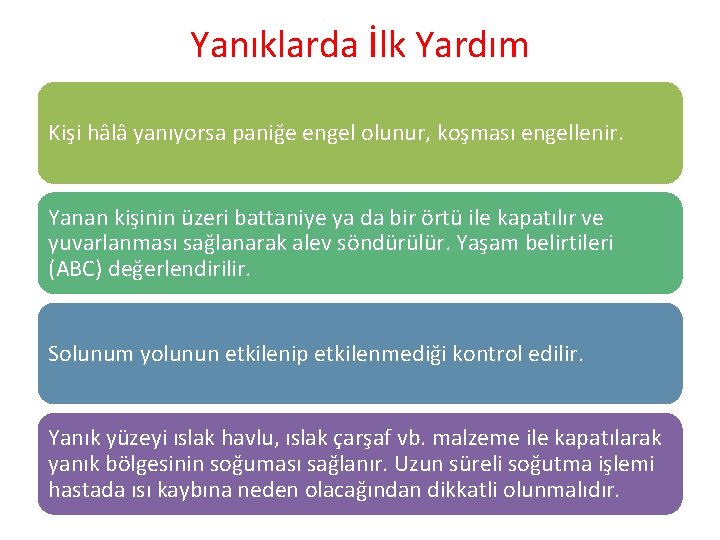 Yanıklarda İlk Yardım

Kişi hâlâ yanıyorsa paniğe engel olunur, koşması engellenir.

Yanan kişinin üzeri battaniye ya da bir örtü ile kapatılır ve yuvarlanması sağlanarak alev söndürülür. Yaşam belirtileri (ABC) değerlendirilir.

Solunum yolunun etkilenip etkilenmediği kontrol edilir.

Yanık yüzeyi ıslak havlu, ıslak çarşaf vb. malzeme ile kapatılarak yanık bölgesinin soğuması sağlanır. Uzun süreli soğutma işlemi hastada ısı kaybına neden olacağından dikkatli olunmalıdır.